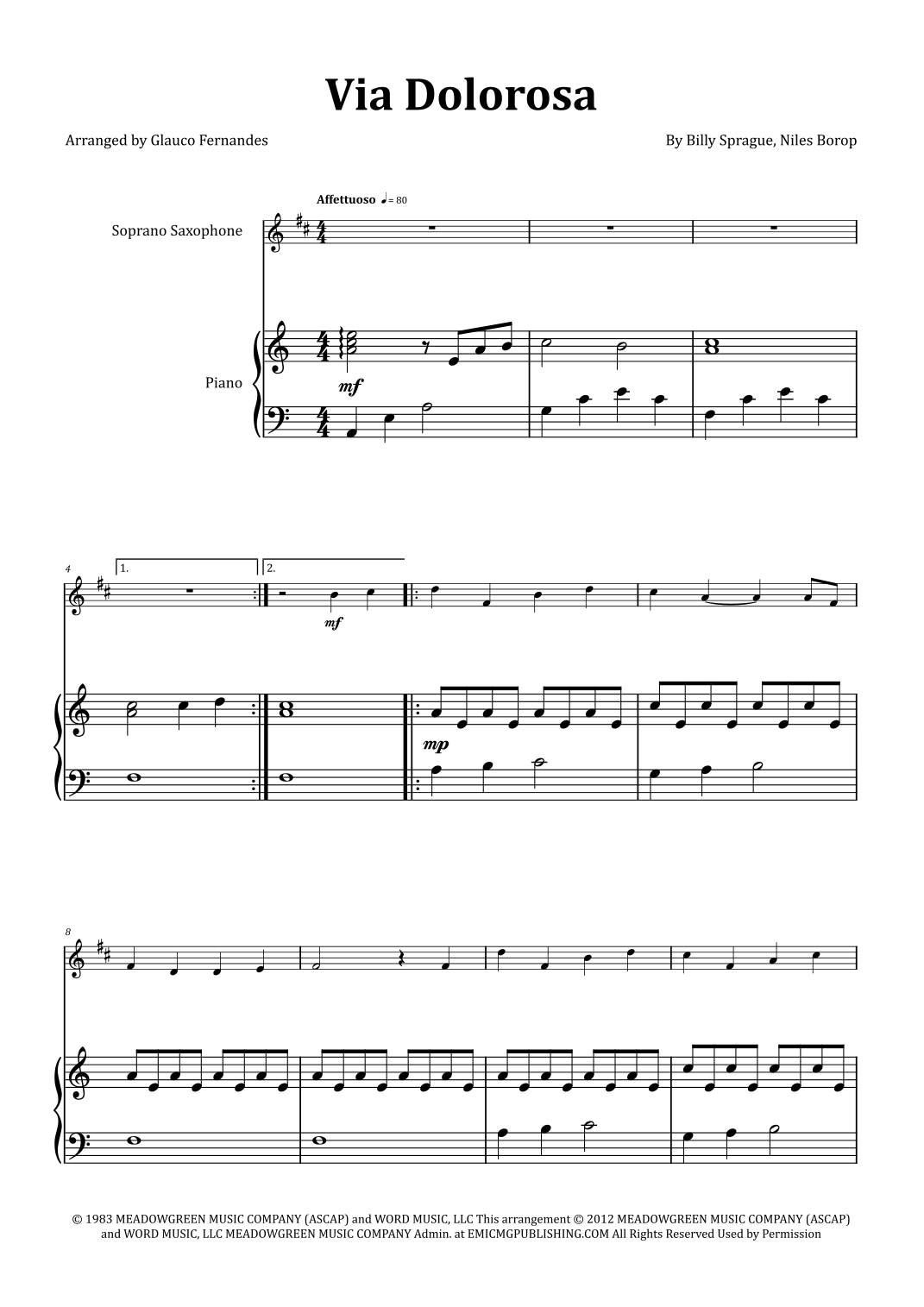 Via Dolorosa

Arranged by Glauco Fernandes

By Billy Sprague, Niles Borop

Affettuoso ♩= 80

Soprano Saxophone

Piano

mf

4

1.

2.

mf

mp

8

© 1983 MEADOWGREEN MUSIC COMPANY (ASCAP) and WORD MUSIC, LLC This arrangement © 2012 MEADOWGREEN MUSIC COMPANY (ASCAP) and WORD MUSIC, LLC MEADOWGREEN MUSIC COMPANY Admin. at EMICMGPUBLISHING.COM All Rights Reserved Used by Permission